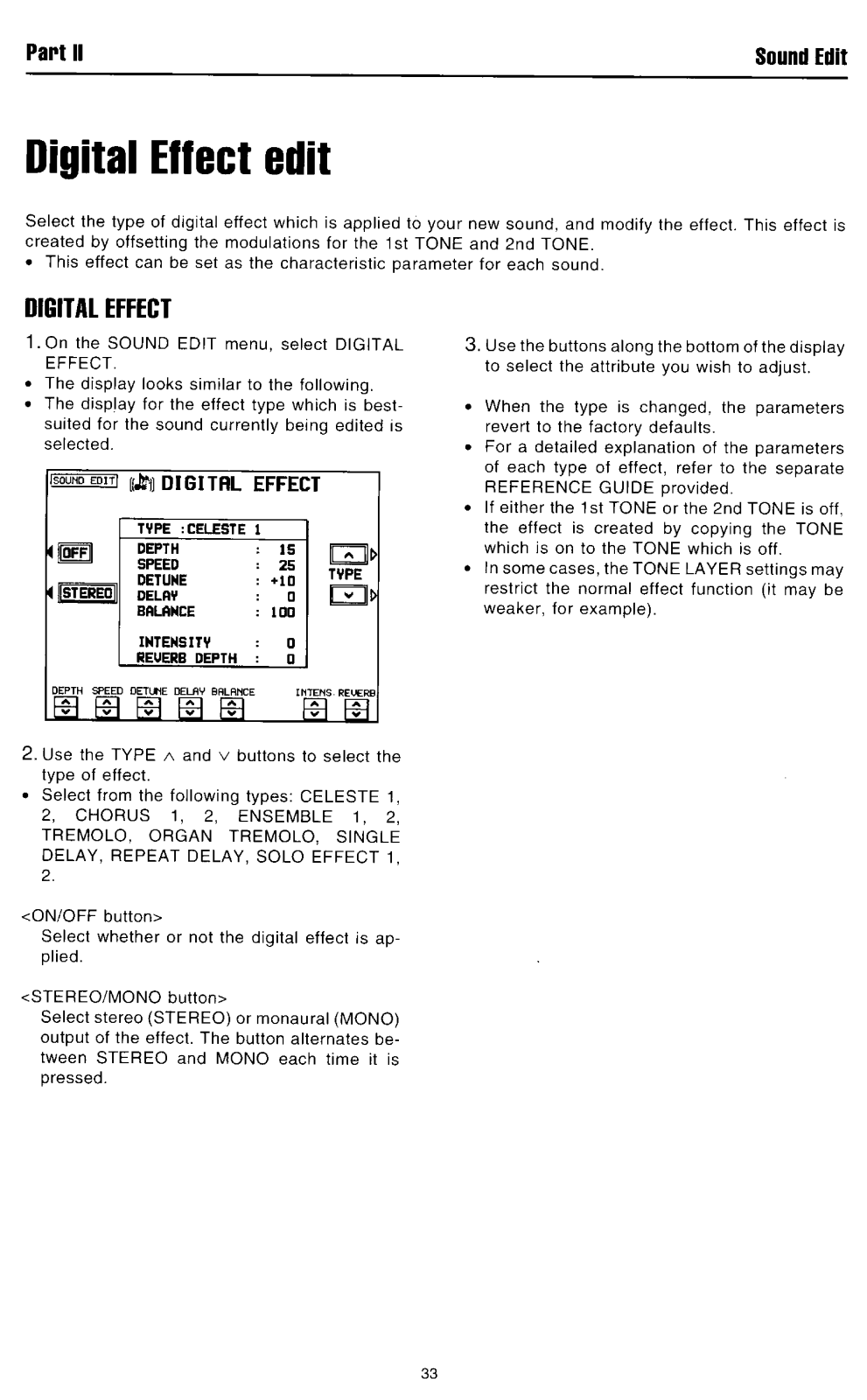 Part II

Sound Edit

Digital Effect edit

Select the type of digital effect which is applied to your new sound, and modify the effect. This effect is created by offsetting the modulations for the 1st TONE and 2nd TONE.
• This effect can be set as the characteristic parameter for each sound.

DIGITAL EFFECT

1. On the SOUND EDIT menu, select DIGITAL EFFECT.
• The display looks similar to the following.
• The display for the effect type which is best-suited for the sound currently being edited is selected.

SOUND EDIT DIGITAL EFFECT

OFF

STEREO

TYPE :CELESTE 1
DEPTH : 15
SPEED : 25
DETUNE : +10
DELAY : 0
BALANCE : 100

INTENSITY : 0
REVERB DEPTH : 0

TYPE

DEPTH SPEED DETUNE DELAY BALANCE INTENS. REVERB

2. Use the TYPE ∧ and ∨ buttons to select the type of effect.
• Select from the following types: CELESTE 1, 2, CHORUS 1, 2, ENSEMBLE 1, 2, TREMOLO, ORGAN TREMOLO, SINGLE DELAY, REPEAT DELAY, SOLO EFFECT 1, 2.

<ON/OFF button>
Select whether or not the digital effect is applied.

<STEREO/MONO button>
Select stereo (STEREO) or monaural (MONO) output of the effect. The button alternates between STEREO and MONO each time it is pressed.

3. Use the buttons along the bottom of the display to select the attribute you wish to adjust.

• When the type is changed, the parameters revert to the factory defaults.
• For a detailed explanation of the parameters of each type of effect, refer to the separate REFERENCE GUIDE provided.
• If either the 1st TONE or the 2nd TONE is off, the effect is created by copying the TONE which is on to the TONE which is off.
• In some cases, the TONE LAYER settings may restrict the normal effect function (it may be weaker, for example).

33